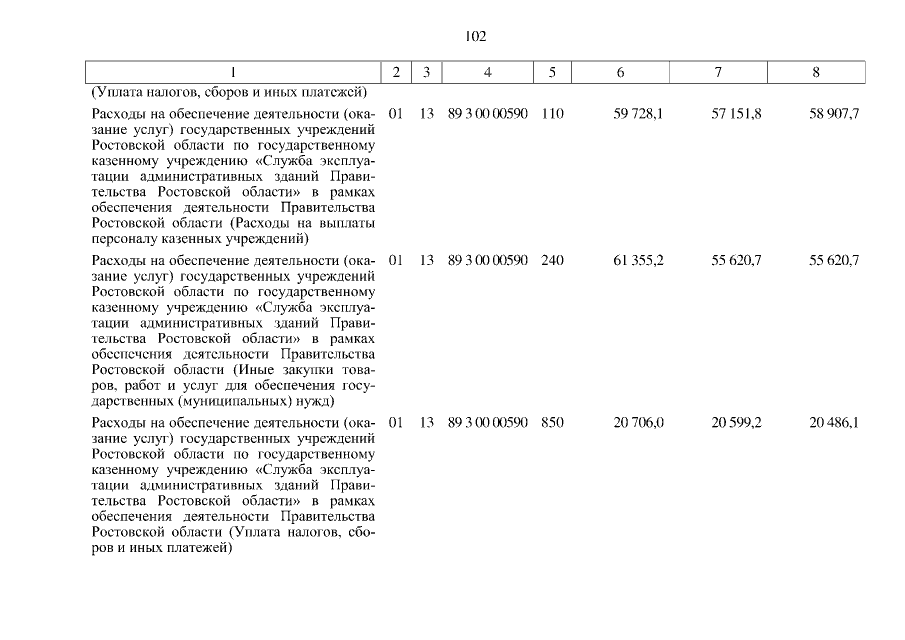 102

| 1 | 2 | 3 | 4 | 5 | 6 | 7 | 8 |
|---|---|---|---|---|---|---|---|
| (Уплата налогов, сборов и иных платежей) | | | | | | | |
| Расходы на обеспечение деятельности (оказание услуг) государственных учреждений Ростовской области по государственному казенному учреждению «Служба эксплуатации административных зданий Правительства Ростовской области» в рамках обеспечения деятельности Правительства Ростовской области (Расходы на выплаты персоналу казенных учреждений) | 01 | 13 | 89 3 00 00590 | 110 | 59 728,1 | 57 151,8 | 58 907,7 |
| Расходы на обеспечение деятельности (оказание услуг) государственных учреждений Ростовской области по государственному казенному учреждению «Служба эксплуатации административных зданий Правительства Ростовской области» в рамках обеспечения деятельности Правительства Ростовской области (Иные закупки товаров, работ и услуг для обеспечения государственных (муниципальных) нужд) | 01 | 13 | 89 3 00 00590 | 240 | 61 355,2 | 55 620,7 | 55 620,7 |
| Расходы на обеспечение деятельности (оказание услуг) государственных учреждений Ростовской области по государственному казенному учреждению «Служба эксплуатации административных зданий Правительства Ростовской области» в рамках обеспечения деятельности Правительства Ростовской области (Уплата налогов, сборов и иных платежей) | 01 | 13 | 89 3 00 00590 | 850 | 20 706,0 | 20 599,2 | 20 486,1 |